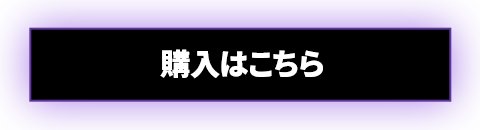 購入はこちら